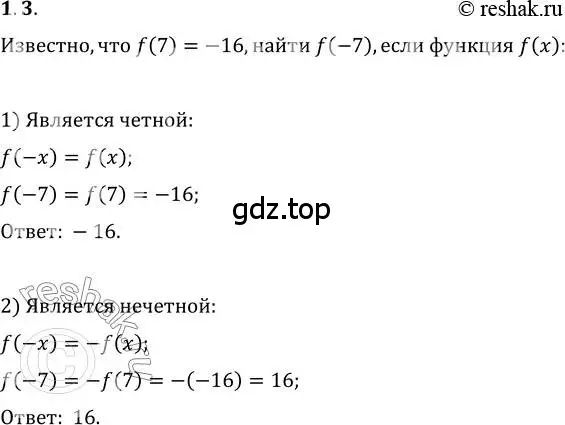 1. 3.

© reshak.ru

Известно, что $f(7) = -16$, найти $f(-7)$, если функция $f(x)$:

1) Является четной:

$f(-x) = f(x)$;

$f(-7) = f(7) = -16$;

gdz.top

Ответ: $-16$.

reshak.ru

2) Является нечетной:

$f(-x) = -f(x)$;

$f(-7) = -f(7) = -(-16) = 16$;

Ответ: 16.